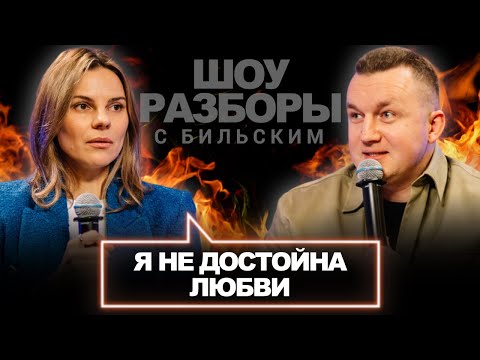 ШОУ
РАЗБОРЫ
С БИЛЬСКИМ

Я НЕ ДОСТОЙНА
ЛЮБВИ